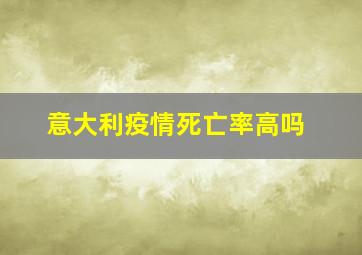 意大利疫情死亡率高吗